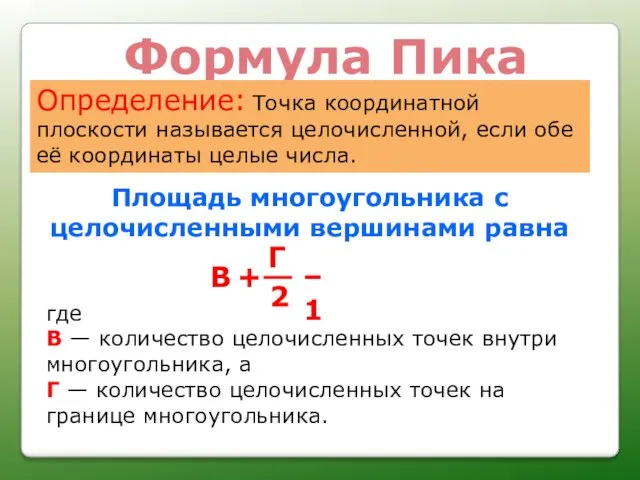 Формула Пика

Определение: Точка координатной плоскости называется целочисленной, если обе её координаты целые числа.

Площадь многоугольника с целочисленными вершинами равна

$В + \frac{Г}{2} - 1$

где
В — количество целочисленных точек внутри многоугольника, а
Г — количество целочисленных точек на границе многоугольника.